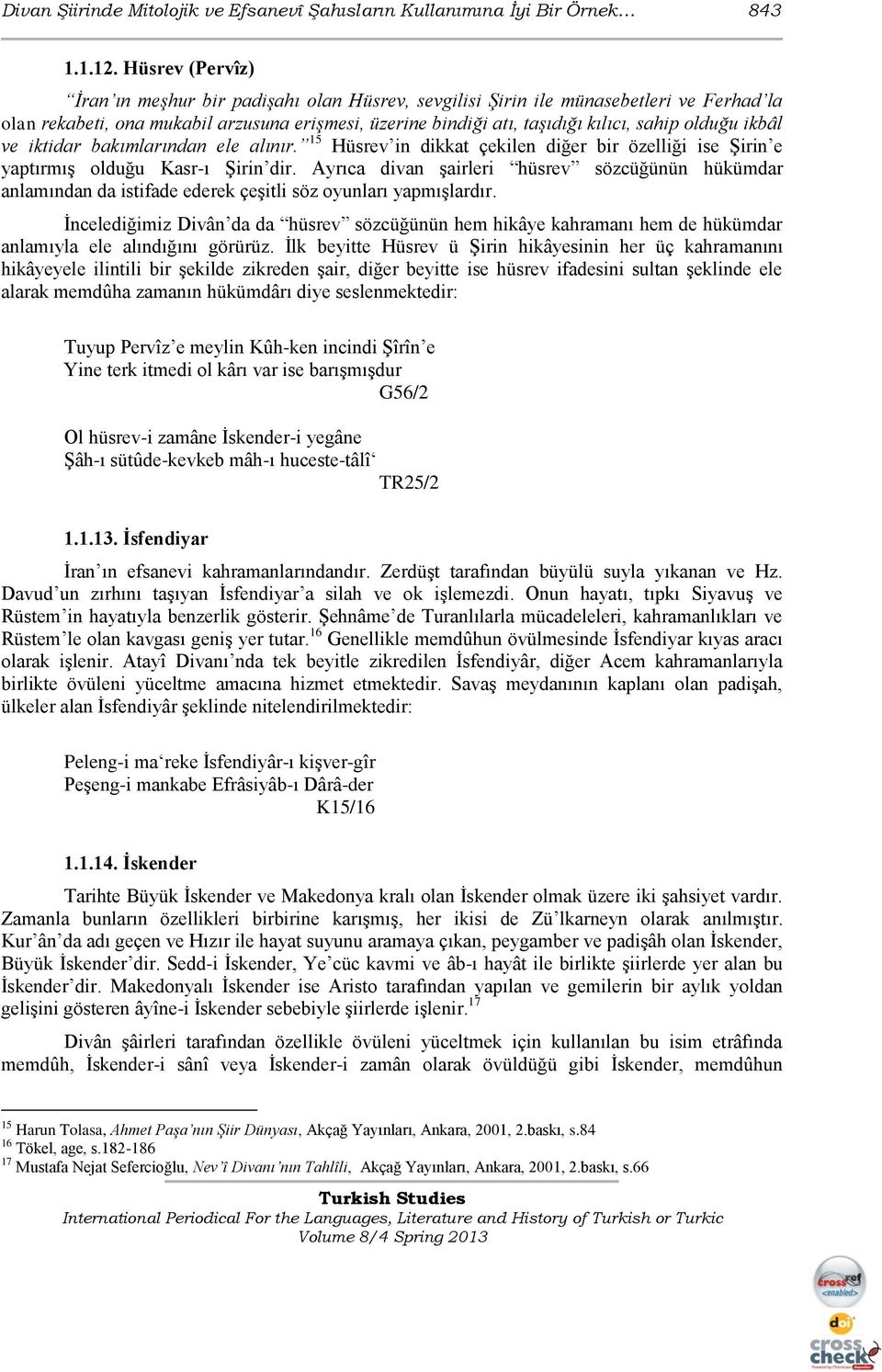 Divan Şiirinde Mitolojik ve Efsanevî Şahısların Kullanımına İyi Bir Örnek… 843

1.1.12. Hüsrev (Pervîz)

"İran'ın meşhur bir padişahı olan Hüsrev, sevgilisi Şirin ile münasebetleri ve Ferhad'la olan rekabeti, ona mukabil arzusuna erişmesi, üzerine bindiği atı, taşıdığı kılıcı, sahip olduğu ikbâl ve iktidar bakımlarından ele alınır."$^{15}$ Hüsrev'in dikkat çekilen diğer bir özelliği ise Şirin'e yaptırmış olduğu Kasr-ı Şirin'dir. Ayrıca divan şairleri "hüsrev" sözcüğünün hükümdar anlamından da istifade ederek çeşitli söz oyunları yapmışlardır.

İncelediğimiz Divân'da da "hüsrev" sözcüğünün hem hikâye kahramanı hem de hükümdar anlamıyla ele alındığını görürüz. İlk beyitte Hüsrev ü Şirin hikâyesinin her üç kahramanını hikâyeyele ilintili bir şekilde zikreden şair, diğer beyitte ise hüsrev ifadesini sultan şeklinde ele alarak memdûha zamanın hükümdârı diye seslenmektedir:

Tuyup Pervîz'e meylin Kûh-ken incindi Şîrîn'e
Yine terk itmedi ol kârı var ise barışmışdur
G56/2

Ol hüsrev-i zamâne İskender-i yegâne
Şâh-ı sütûde-kevkeb mâh-ı huceste-tâlî'
TR25/2

1.1.13. İsfendiyar

İran'ın efsanevi kahramanlarındandır. Zerdüşt tarafından büyülü suyla yıkanan ve Hz. Davud'un zırhını taşıyan İsfendiyar'a silah ve ok işlemezdi. Onun hayatı, tıpkı Siyavuş ve Rüstem'in hayatıyla benzerlik gösterir. Şehnâme'de Turanlılarla mücadeleleri, kahramanlıkları ve Rüstem'le olan kavgası geniş yer tutar.$^{16}$ Genellikle memdûhun övülmesinde İsfendiyar kıyas aracı olarak işlenir. Atayî Divanı'nda tek beyitle zikredilen İsfendiyâr, diğer Acem kahramanlarıyla birlikte övüleni yüceltme amacına hizmet etmektedir. Savaş meydanının kaplanı olan padişah, ülkeler alan İsfendiyâr şeklinde nitelendirilmektedir:

Peleng-i ma'reke İsfendiyâr-ı kişver-gîr
Peşeng-i mankabe Efrâsiyâb-ı Dârâ-der
K15/16

1.1.14. İskender

Tarihte Büyük İskender ve Makedonya kralı olan İskender olmak üzere iki şahsiyet vardır. Zamanla bunların özellikleri birbirine karışmış, her ikisi de Zü'lkarneyn olarak anılmıştır. Kur'ân'da adı geçen ve Hızır ile hayat suyunu aramaya çıkan, peygamber ve padişâh olan İskender, Büyük İskender'dir. Sedd-i İskender, Ye'cüc kavmi ve âb-ı hayât ile birlikte şiirlerde yer alan bu İskender'dir. Makedonyalı İskender ise Aristo tarafından yapılan ve gemilerin bir aylık yoldan gelişini gösteren âyîne-i İskender sebebiyle şiirlerde işlenir.$^{17}$

Divân şâirleri tarafından özellikle övüleni yüceltmek için kullanılan bu isim etrâfında memdûh, İskender-i sânî veya İskender-i zamân olarak övüldüğü gibi İskender, memdûhun

$^{15}$ Harun Tolasa, Ahmet Paşa'nın Şiir Dünyası, Akçağ Yayınları, Ankara, 2001, 2.baskı, s.84
$^{16}$ Tökel, age, s.182-186
$^{17}$ Mustafa Nejat Sefercioğlu, Nev'î Divanı'nın Tahlîli, Akçağ Yayınları, Ankara, 2001, 2.baskı, s.66

Turkish Studies
International Periodical For the Languages, Literature and History of Turkish or Turkic
Volume 8/4 Spring 2013

crossref <enabled>
doi
cross check